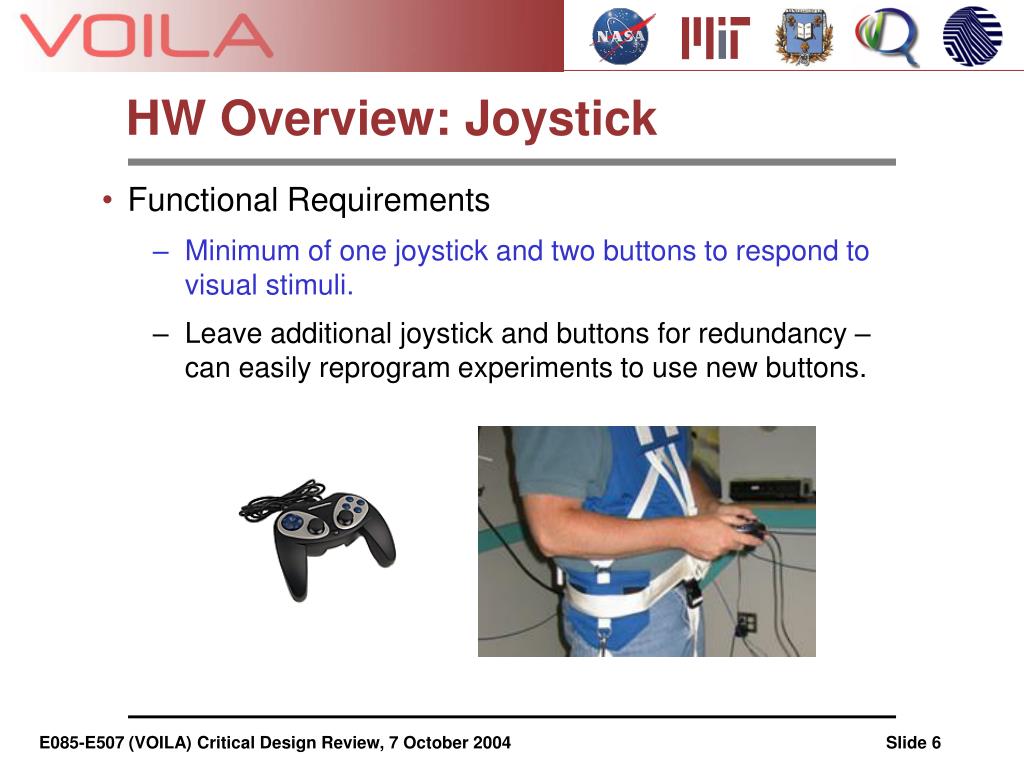 VOILA

NASA

MIT

HW Overview: Joystick

• Functional Requirements
– Minimum of one joystick and two buttons to respond to visual stimuli.
– Leave additional joystick and buttons for redundancy – can easily reprogram experiments to use new buttons.

E085-E507 (VOILA) Critical Design Review, 7 October 2004

Slide 6